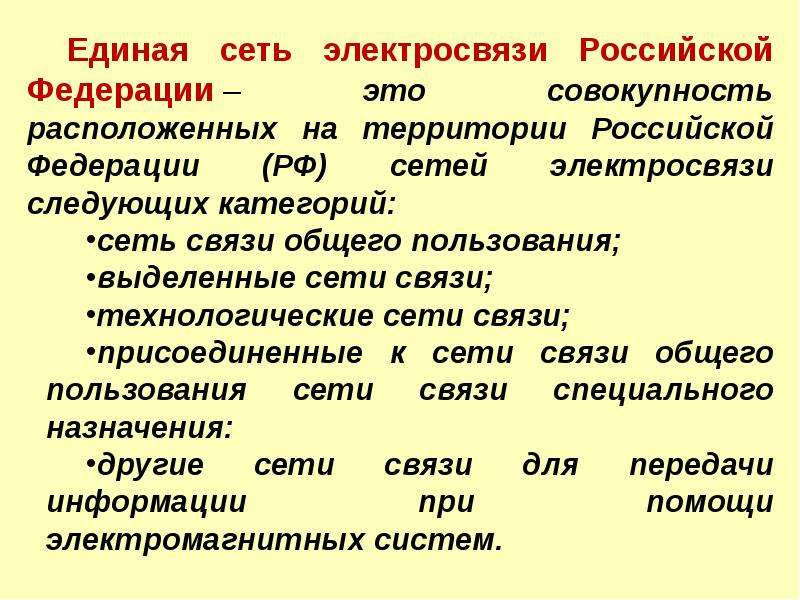 Единая сеть электросвязи Российской Федерации – это совокупность расположенных на территории Российской Федерации (РФ) сетей электросвязи следующих категорий:

•сеть связи общего пользования;

•выделенные сети связи;

•технологические сети связи;

•присоединенные к сети связи общего пользования сети связи специального назначения:

•другие сети связи для передачи информации при помощи электромагнитных систем.